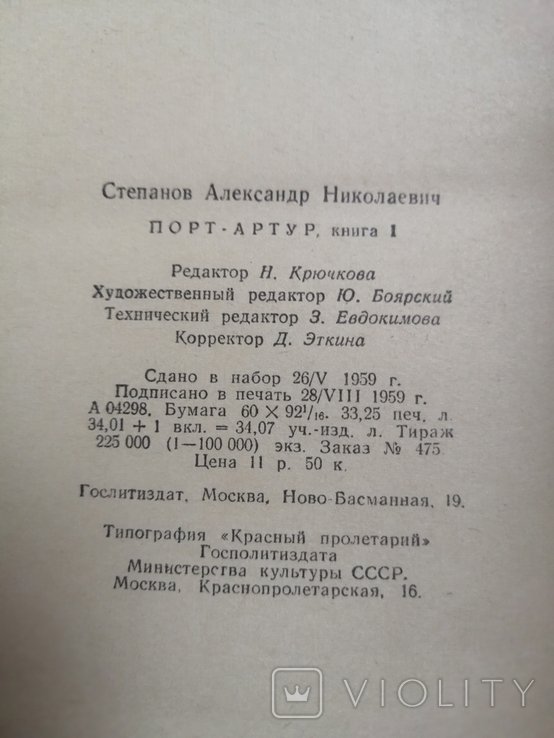 Степанов Александр Николаевич

ПОРТ-АРТУР, книга 1

Редактор Н. Крючкова
Художественный редактор Ю. Боярский
Технический редактор З. Евдокимова
Корректор Д. Эткина

Сдано в набор 26/V 1959 г.
Подписано в печать 28/VIII 1959 г.
А 04298. Бумага $60 \times 92^1/_{16}$. 33,25 печ. л.
34,01 + 1 вкл. = 34,07 уч.-изд. л. Тираж
225 000 (1—100 000) экз. Заказ № 475.
Цена 11 р. 50 к.

Гослитиздат, Москва, Ново-Басманная, 19.

Типография «Красный пролетарий»
Госполитиздата
Министерства культуры СССР.
Москва, Краснопролетарская, 16.

VIOLITY